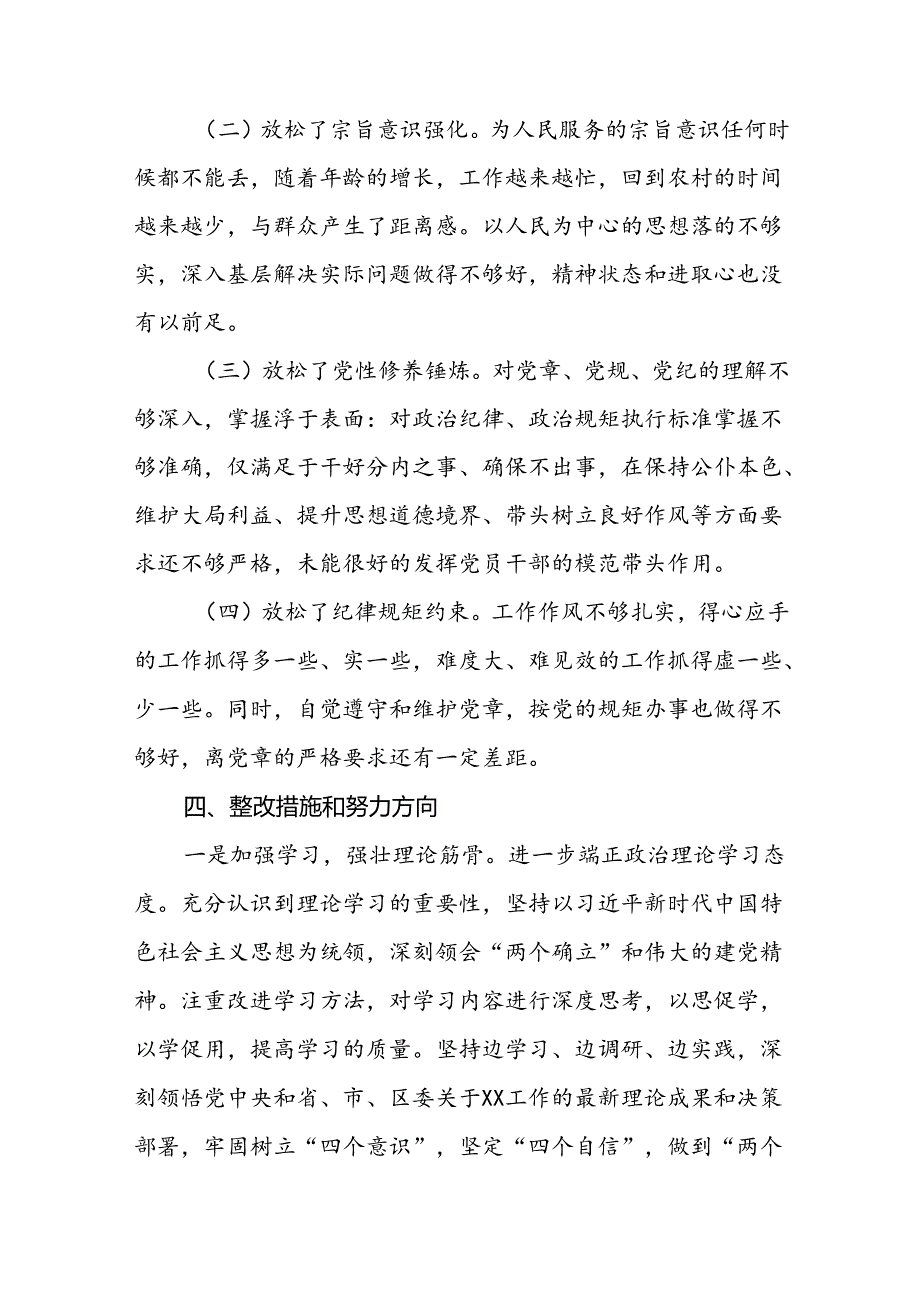 （二）放松了宗旨意识强化。为人民服务的宗旨意识任何时候都不能丢，随着年龄的增长，工作越来越忙，回到农村的时间越来越少，与群众产生了距离感。以人民为中心的思想落的不够实，深入基层解决实际问题做得不够好，精神状态和进取心也没有以前足。

（三）放松了党性修养锤炼。对党章、党规、党纪的理解不够深入，掌握浮于表面：对政治纪律、政治规矩执行标准掌握不够准确，仅满足于干好分内之事、确保不出事，在保持公仆本色、维护大局利益、提升思想道德境界、带头树立良好作风等方面要求还不够严格，未能很好的发挥党员干部的模范带头作用。

（四）放松了纪律规矩约束。工作作风不够扎实，得心应手的工作抓得多一些、实一些，难度大、难见效的工作抓得虚一些、少一些。同时，自觉遵守和维护党章，按党的规矩办事也做得不够好，离党章的严格要求还有一定差距。

四、整改措施和努力方向

一是加强学习，强壮理论筋骨。进一步端正政治理论学习态度。充分认识到理论学习的重要性，坚持以习近平新时代中国特色社会主义思想为统领，深刻领会“两个确立”和伟大的建党精神。注重改进学习方法，对学习内容进行深度思考，以思促学，以学促用，提高学习的质量。坚持边学习、边调研、边实践，深刻领悟党中央和省、市、区委关于XX工作的最新理论成果和决策部署，牢固树立“四个意识”，坚定“四个自信”，做到“两个